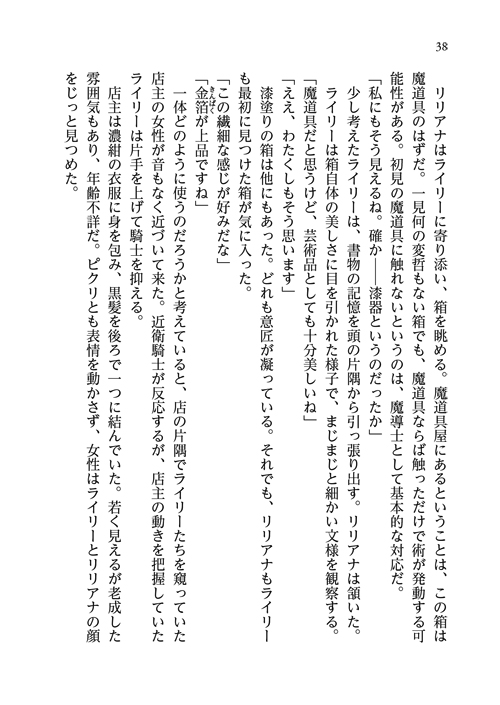 38

リリアナはライリーに寄り添い、箱を眺める。魔道具屋にあるということは、この箱は魔道具のはずだ。一見何の変哲もない箱でも、魔道具ならば触っただけで術が発動する可能性がある。初見の魔道具に触れないというのは、魔導士として基本的な対応だ。

「私にもそう見えるね。確か――漆器というのだったか」

少し考えたライリーは、書物の記憶を頭の片隅から引っ張り出す。リリアナは頷いた。ライリーは箱自体の美しさに目を引かれた様子で、まじまじと細かい文様を観察する。

「魔道具だと思うけど、芸術品としても十分美しいね」

「ええ、わたくしもそう思います」

漆塗りの箱は他にもあった。どれも意匠が凝っている。それでも、リリアナもライリーも最初に見つけた箱が気に入った。

「この繊細な感じが好みだな」

「金箔が上品ですね」

一体どのように使うのだろうかと考えていると、店の片隅でライリーたちを窺っていた店主の女性が音もなく近づいて来た。近衛騎士が反応するが、店主の動きを把握していたライリーは片手を上げて騎士を抑える。

店主は濃紺の衣服に身を包み、黒髪を後ろで一つに結んでいた。若く見えるが老成した雰囲気もあり、年齢不詳だ。ピクリとも表情を動かさず、女性はライリーとリリアナの顔をじっと見つめた。